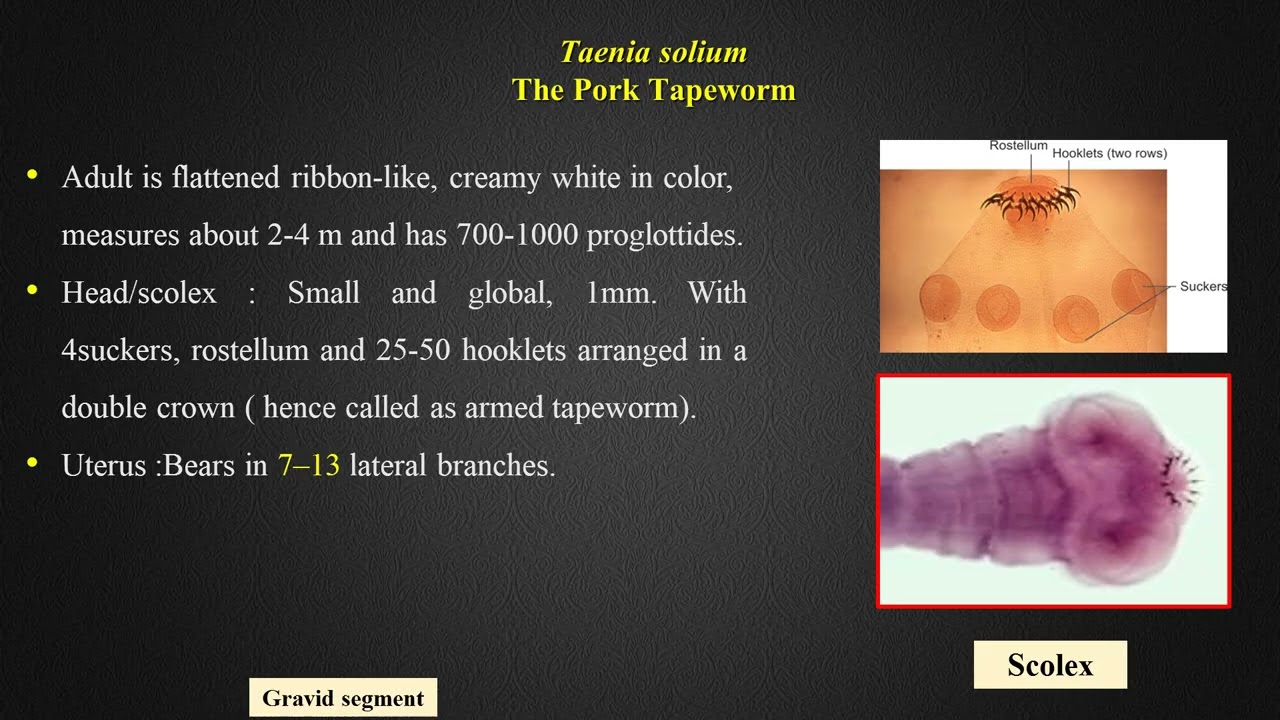 Taenia solium
The Pork Tapeworm

• Adult is flattened ribbon-like, creamy white in color, measures about 2-4 m and has 700-1000 proglottides.
• Head/scolex : Small and global, 1mm. With 4suckers, rostellum and 25-50 hooklets arranged in a double crown ( hence called as armed tapeworm).
• Uterus :Bears in 7–13 lateral branches.

Rostellum
Hooklets (two rows)
Suckers

Scolex

Gravid segment